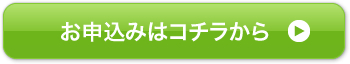 お申込みはコチラから